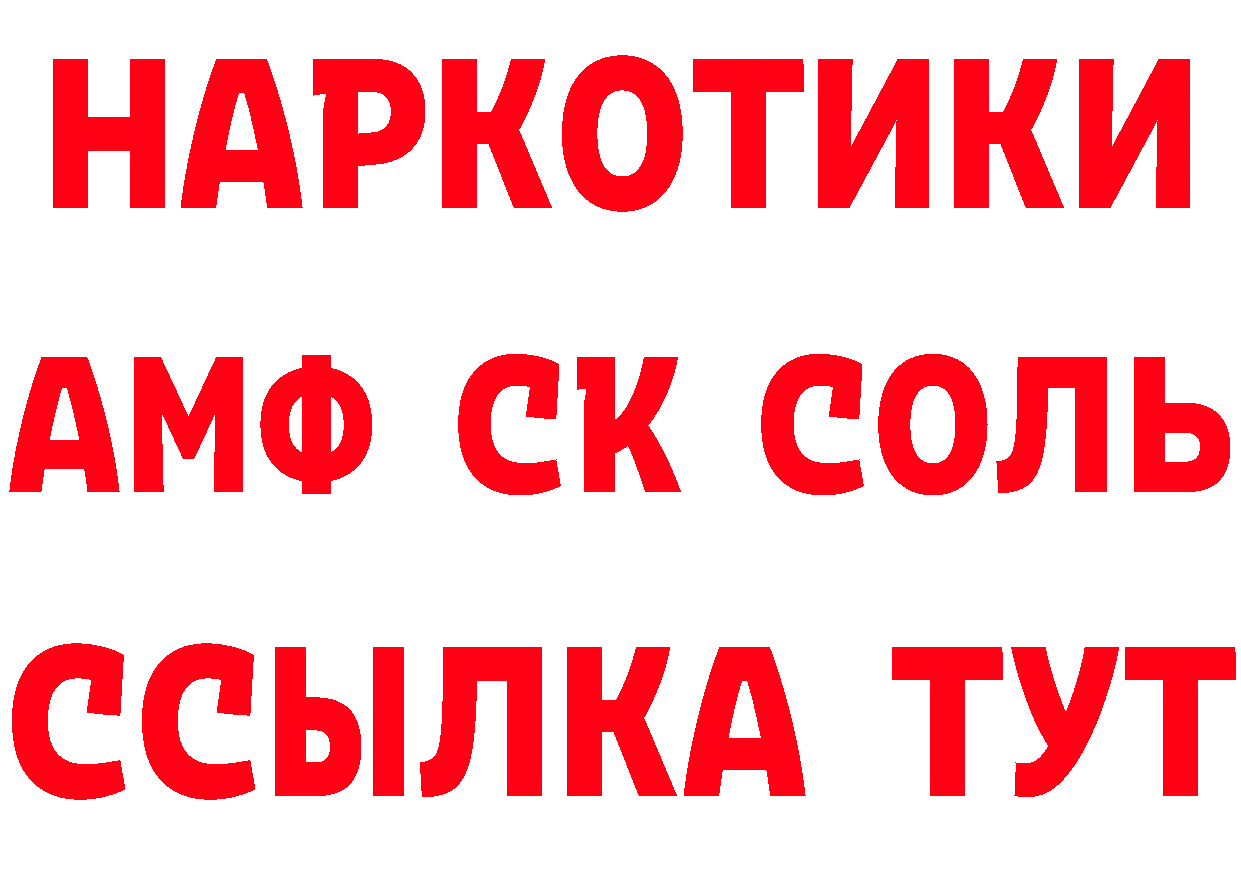 НАРКОТИКИ

АМФ СК СОЛЬ

ССЫЛКА ТУТ